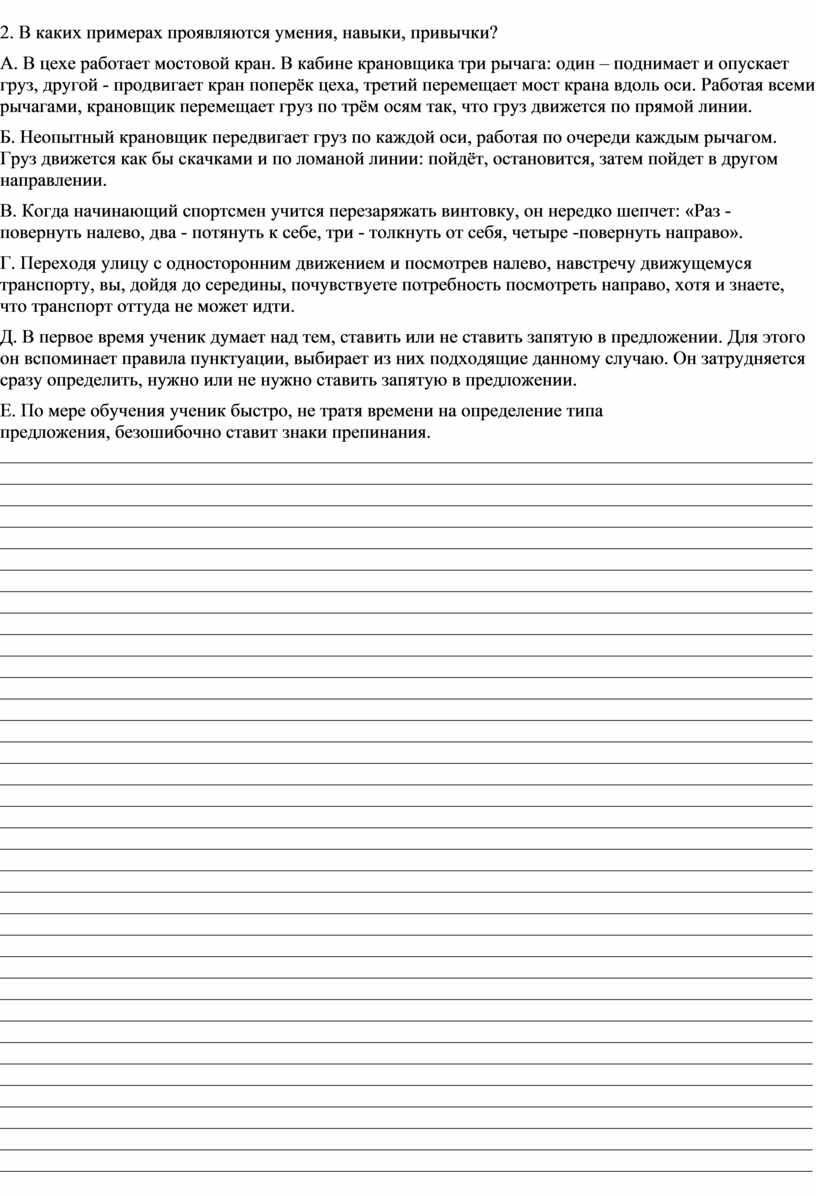 2. В каких примерах проявляются умения, навыки, привычки?

А. В цехе работает мостовой кран. В кабине крановщика три рычага: один – поднимает и опускает груз, другой - продвигает кран поперёк цеха, третий перемещает мост крана вдоль оси. Работая всеми рычагами, крановщик перемещает груз по трём осям так, что груз движется по прямой линии.

Б. Неопытный крановщик передвигает груз по каждой оси, работая по очереди каждым рычагом. Груз движется как бы скачками и по ломаной линии: пойдёт, остановится, затем пойдет в другом направлении.

В. Когда начинающий спортсмен учится перезаряжать винтовку, он нередко шепчет: «Раз - повернуть налево, два - потянуть к себе, три - толкнуть от себя, четыре -повернуть направо».

Г. Переходя улицу с односторонним движением и посмотрев налево, навстречу движущемуся транспорту, вы, дойдя до середины, почувствуете потребность посмотреть направо, хотя и знаете, что транспорт оттуда не может идти.

Д. В первое время ученик думает над тем, ставить или не ставить запятую в предложении. Для этого он вспоминает правила пунктуации, выбирает из них подходящие данному случаю. Он затрудняется сразу определить, нужно или не нужно ставить запятую в предложении.

Е. По мере обучения ученик быстро, не тратя времени на определение типа предложения, безошибочно ставит знаки препинания.